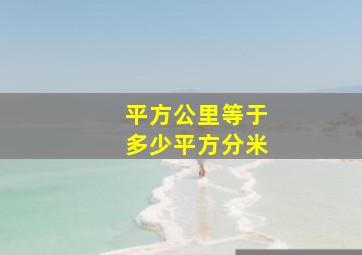 平方公里等于
多少平方分米